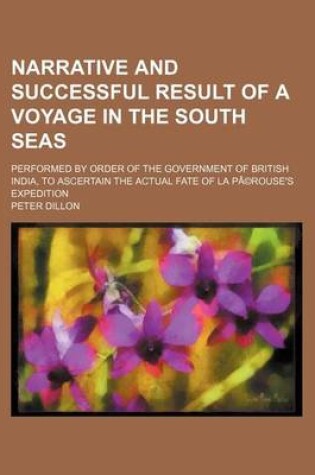 NARRATIVE AND SUCCESSFUL RESULT OF A VOYAGE IN THE SOUTH SEAS

PERFORMED BY ORDER OF THE GOVERNMENT OF BRITISH INDIA, TO ASCERTAIN THE ACTUAL FATE OF LA PÃ©ROUSE'S EXPEDITION

PETER DILLON